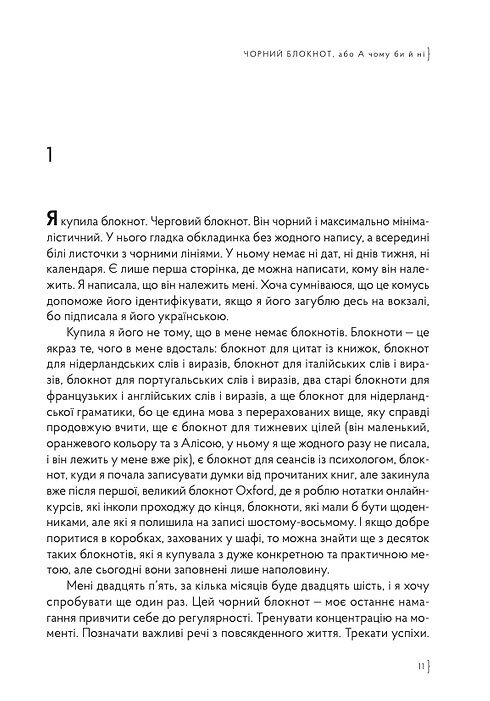 ЧОРНИЙ БЛОКНОТ, або А чому би й ні }

1

Я купила блокнот. Черговий блокнот. Він чорний і максимально мінімалістичний. У нього гладка обкладинка без жодного напису, а всередині білі листочки з чорними лініями. У ньому немає ні дат, ні днів тижня, ні календаря. Є лише перша сторінка, де можна написати, кому він належить. Я написала, що він належить мені. Хоча сумніваюся, що це комусь допоможе його ідентифікувати, якщо я його загублю десь на вокзалі, бо підписала я його українською.

Купила я його не тому, що в мене немає блокнотів. Блокноти — це якраз те, чого в мене вдосталь: блокнот для цитат із книжок, блокнот для нідерландських слів і виразів, блокнот для італійських слів і виразів, блокнот для португальських слів і виразів, два старі блокноти для французьких і англійських слів і виразів, а ще блокнот для нідерландської граматики, бо це єдина мова з перерахованих вище, яку справді продовжую вчити, ще є блокнот для тижневих цілей (він маленький, оранжевого кольору та з Алісою, у ньому я ще жодного разу не писала, і він лежить у мене вже рік), є блокнот для сеансів із психологом, блокнот, куди я почала записувати думки від прочитаних книг, але закинула вже після першої, великий блокнот Oxford, де я роблю нотатки онлайн-курсів, які інколи проходжу до кінця, блокноти, які мали б бути щоденниками, але які я полишила на записі шостому-восьмому. І якщо добре поритися в коробках, захованих у шафі, то можна знайти ще з десяток таких блокнотів, які я купувала з дуже конкретною та практичною метою, але сьогодні вони заповнені лише наполовину.

Мені двадцять п'ять, за кілька місяців буде двадцять шість, і я хочу спробувати ще один раз. Цей чорний блокнот — моє останнє намагання привчити себе до регулярності. Тренувати концентрацію на моменті. Позначати важливі речі з повсякденного життя. Трекати успіхи.

11 }